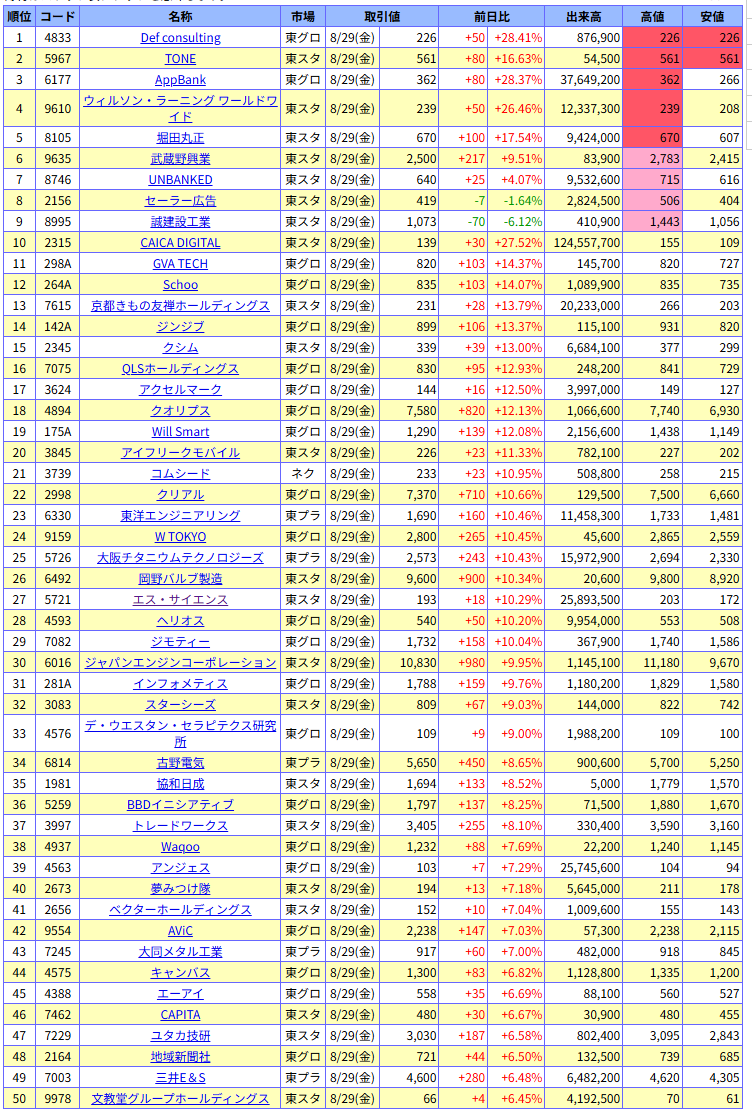 | 順位 | コード | 名称 | 市場 | 取引値 | | 前日比 | | 出来高 | 高値 | 安値 |
|---|---|---|---|---|---|---|---|---|---|---|
| 1 | 4833 | Def consulting | 東グロ | 8/29(金) | 226 | +50 | +28.41% | 876,900 | 226 | 226 |
| 2 | 5967 | TONE | 東スタ | 8/29(金) | 561 | +80 | +16.63% | 54,500 | 561 | 561 |
| 3 | 6177 | AppBank | 東グロ | 8/29(金) | 362 | +80 | +28.37% | 37,649,200 | 362 | 266 |
| 4 | 9610 | ウィルソン・ラーニング ワールドワイド | 東スタ | 8/29(金) | 239 | +50 | +26.46% | 12,337,300 | 239 | 208 |
| 5 | 8105 | 堀田丸正 | 東スタ | 8/29(金) | 670 | +100 | +17.54% | 9,424,000 | 670 | 607 |
| 6 | 9635 | 武蔵野興業 | 東スタ | 8/29(金) | 2,500 | +217 | +9.51% | 83,900 | 2,783 | 2,415 |
| 7 | 8746 | UNBANKED | 東スタ | 8/29(金) | 640 | +25 | +4.07% | 9,532,600 | 715 | 616 |
| 8 | 2156 | セーラー広告 | 東スタ | 8/29(金) | 419 | -7 | -1.64% | 2,824,500 | 506 | 404 |
| 9 | 8995 | 誠建設工業 | 東スタ | 8/29(金) | 1,073 | -70 | -6.12% | 410,900 | 1,443 | 1,056 |
| 10 | 2315 | CAICA DIGITAL | 東スタ | 8/29(金) | 139 | +30 | +27.52% | 124,557,700 | 155 | 109 |
| 11 | 298A | GVA TECH | 東グロ | 8/29(金) | 820 | +103 | +14.37% | 145,700 | 820 | 727 |
| 12 | 264A | Schoo | 東グロ | 8/29(金) | 835 | +103 | +14.07% | 1,089,900 | 835 | 735 |
| 13 | 7615 | 京都きもの友禅ホールディングス | 東スタ | 8/29(金) | 231 | +28 | +13.79% | 20,233,000 | 266 | 203 |
| 14 | 142A | ジンジブ | 東グロ | 8/29(金) | 899 | +106 | +13.37% | 115,100 | 931 | 820 |
| 15 | 2345 | クシム | 東スタ | 8/29(金) | 339 | +39 | +13.00% | 6,684,100 | 377 | 299 |
| 16 | 7075 | QLSホールディングス | 東グロ | 8/29(金) | 830 | +95 | +12.93% | 248,200 | 841 | 729 |
| 17 | 3624 | アクセルマーク | 東グロ | 8/29(金) | 144 | +16 | +12.50% | 3,997,000 | 149 | 127 |
| 18 | 4894 | クオリプス | 東グロ | 8/29(金) | 7,580 | +820 | +12.13% | 1,066,600 | 7,740 | 6,930 |
| 19 | 175A | Will Smart | 東グロ | 8/29(金) | 1,290 | +139 | +12.08% | 2,156,600 | 1,438 | 1,149 |
| 20 | 3845 | アイフリークモバイル | 東スタ | 8/29(金) | 226 | +23 | +11.33% | 782,100 | 227 | 202 |
| 21 | 3739 | コムシード | ネク | 8/29(金) | 233 | +23 | +10.95% | 508,800 | 258 | 215 |
| 22 | 2998 | クリアル | 東グロ | 8/29(金) | 7,370 | +710 | +10.66% | 129,500 | 7,500 | 6,660 |
| 23 | 6330 | 東洋エンジニアリング | 東プラ | 8/29(金) | 1,690 | +160 | +10.46% | 11,458,300 | 1,733 | 1,481 |
| 24 | 9159 | W TOKYO | 東グロ | 8/29(金) | 2,800 | +265 | +10.45% | 45,600 | 2,865 | 2,559 |
| 25 | 5726 | 大阪チタニウムテクノロジーズ | 東プラ | 8/29(金) | 2,573 | +243 | +10.43% | 15,972,900 | 2,694 | 2,330 |
| 26 | 6492 | 岡野バルブ製造 | 東スタ | 8/29(金) | 9,600 | +900 | +10.34% | 20,600 | 9,800 | 8,920 |
| 27 | 5721 | エス・サイエンス | 東スタ | 8/29(金) | 193 | +18 | +10.29% | 25,893,500 | 203 | 172 |
| 28 | 4593 | ヘリオス | 東グロ | 8/29(金) | 540 | +50 | +10.20% | 9,954,000 | 553 | 508 |
| 29 | 7082 | ジモティー | 東グロ | 8/29(金) | 1,732 | +158 | +10.04% | 367,900 | 1,740 | 1,586 |
| 30 | 6016 | ジャパンエンジンコーポレーション | 東スタ | 8/29(金) | 10,830 | +980 | +9.95% | 1,145,100 | 11,180 | 9,670 |
| 31 | 281A | インフォメティス | 東グロ | 8/29(金) | 1,788 | +159 | +9.76% | 1,180,200 | 1,829 | 1,580 |
| 32 | 3083 | スターシーズ | 東スタ | 8/29(金) | 809 | +67 | +9.03% | 144,000 | 822 | 742 |
| 33 | 4576 | デ・ウエスタン・セラピテクス研究所 | 東グロ | 8/29(金) | 109 | +9 | +9.00% | 1,988,200 | 109 | 100 |
| 34 | 6814 | 古野電気 | 東プラ | 8/29(金) | 5,650 | +450 | +8.65% | 900,600 | 5,700 | 5,250 |
| 35 | 1981 | 協和日成 | 東スタ | 8/29(金) | 1,694 | +133 | +8.52% | 5,000 | 1,779 | 1,570 |
| 36 | 5259 | BBDイニシアティブ | 東グロ | 8/29(金) | 1,797 | +137 | +8.25% | 71,500 | 1,880 | 1,670 |
| 37 | 3997 | トレードワークス | 東スタ | 8/29(金) | 3,405 | +255 | +8.10% | 330,400 | 3,590 | 3,160 |
| 38 | 4937 | Waqoo | 東グロ | 8/29(金) | 1,232 | +88 | +7.69% | 22,200 | 1,240 | 1,145 |
| 39 | 4563 | アンジェス | 東グロ | 8/29(金) | 103 | +7 | +7.29% | 25,745,600 | 104 | 94 |
| 40 | 2673 | 夢みつけ隊 | 東スタ | 8/29(金) | 194 | +13 | +7.18% | 5,645,000 | 211 | 178 |
| 41 | 2656 | ベクターホールディングス | 東スタ | 8/29(金) | 152 | +10 | +7.04% | 1,009,600 | 155 | 143 |
| 42 | 9554 | AViC | 東グロ | 8/29(金) | 2,238 | +147 | +7.03% | 57,300 | 2,238 | 2,115 |
| 43 | 7245 | 大同メタル工業 | 東プラ | 8/29(金) | 917 | +60 | +7.00% | 482,000 | 918 | 845 |
| 44 | 4575 | キャンバス | 東グロ | 8/29(金) | 1,300 | +83 | +6.82% | 1,128,800 | 1,335 | 1,200 |
| 45 | 4388 | エーアイ | 東グロ | 8/29(金) | 558 | +35 | +6.69% | 88,100 | 560 | 527 |
| 46 | 7462 | CAPITA | 東スタ | 8/29(金) | 480 | +30 | +6.67% | 30,900 | 480 | 455 |
| 47 | 7229 | ユタカ技研 | 東スタ | 8/29(金) | 3,030 | +187 | +6.58% | 802,400 | 3,095 | 2,843 |
| 48 | 2164 | 地域新聞社 | 東グロ | 8/29(金) | 721 | +44 | +6.50% | 132,500 | 739 | 685 |
| 49 | 7003 | 三井E&S | 東プラ | 8/29(金) | 4,600 | +280 | +6.48% | 6,482,200 | 4,620 | 4,305 |
| 50 | 9978 | 文教堂グループホールディングス | 東スタ | 8/29(金) | 66 | +4 | +6.45% | 4,192,500 | 70 | 61 |